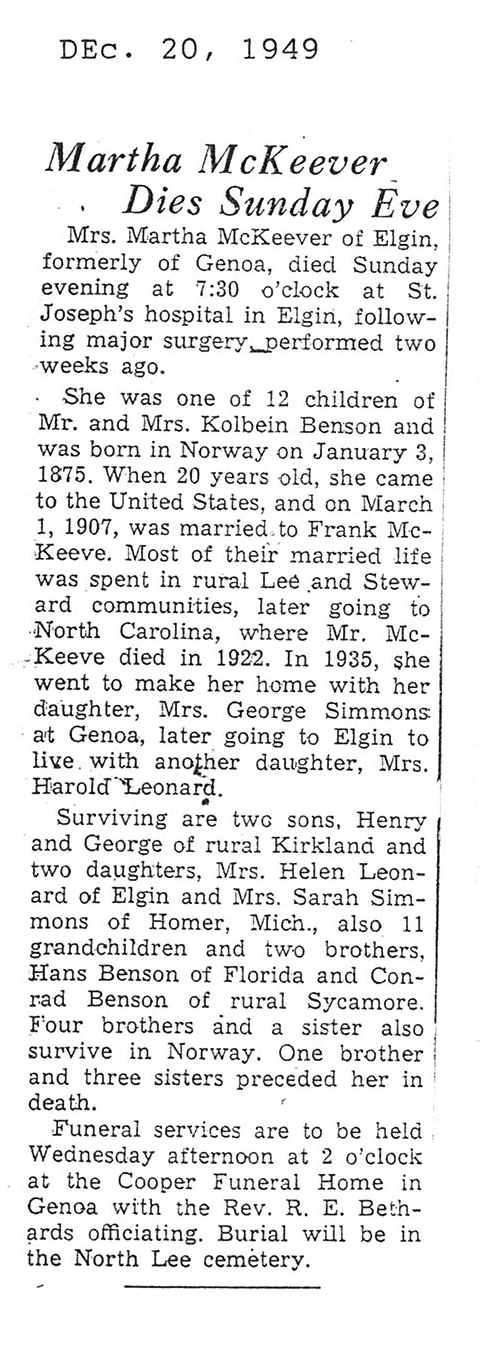 DEc. 20, 1949

Martha McKeever Dies Sunday Eve

Mrs. Martha McKeever of Elgin, formerly of Genoa, died Sunday evening at 7:30 o'clock at St. Joseph's hospital in Elgin, following major surgery, performed two weeks ago.

She was one of 12 children of Mr. and Mrs. Kolbein Benson and was born in Norway on January 3, 1875. When 20 years old, she came to the United States, and on March 1, 1907, was married to Frank McKeeve. Most of their married life was spent in rural Lee and Steward communities, later going to North Carolina, where Mr. McKeeve died in 1922. In 1935, she went to make her home with her daughter, Mrs. George Simmons at Genoa, later going to Elgin to live with another daughter, Mrs. Harold Leonard.

Surviving are two sons, Henry and George of rural Kirkland and two daughters, Mrs. Helen Leonard of Elgin and Mrs. Sarah Simmons of Homer, Mich., also 11 grandchildren and two brothers, Hans Benson of Florida and Conrad Benson of rural Sycamore. Four brothers and a sister also survive in Norway. One brother and three sisters preceded her in death.

Funeral services are to be held Wednesday afternoon at 2 o'clock at the Cooper Funeral Home in Genoa with the Rev. R. E. Bethards officiating. Burial will be in the North Lee cemetery.